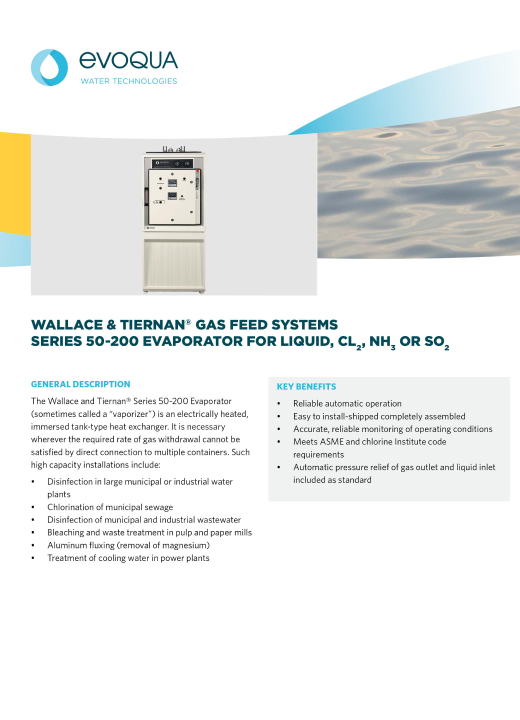 evoqua
WATER TECHNOLOGIES

WALLACE & TIERNAN® GAS FEED SYSTEMS
SERIES 50-200 EVAPORATOR FOR LIQUID, $CL_2$, $NH_3$ OR $SO_2$

GENERAL DESCRIPTION

The Wallace and Tiernan® Series 50-200 Evaporator (sometimes called a "vaporizer") is an electrically heated, immersed tank-type heat exchanger. It is necessary wherever the required rate of gas withdrawal cannot be satisfied by direct connection to multiple containers. Such high capacity installations include:

• Disinfection in large municipal or industrial water plants
• Chlorination of municipal sewage
• Disinfection of municipal and industrial wastewater
• Bleaching and waste treatment in pulp and paper mills
• Aluminum fluxing (removal of magnesium)
• Treatment of cooling water in power plants

KEY BENEFITS

• Reliable automatic operation
• Easy to install-shipped completely assembled
• Accurate, reliable monitoring of operating conditions
• Meets ASME and chlorine Institute code requirements
• Automatic pressure relief of gas outlet and liquid inlet included as standard